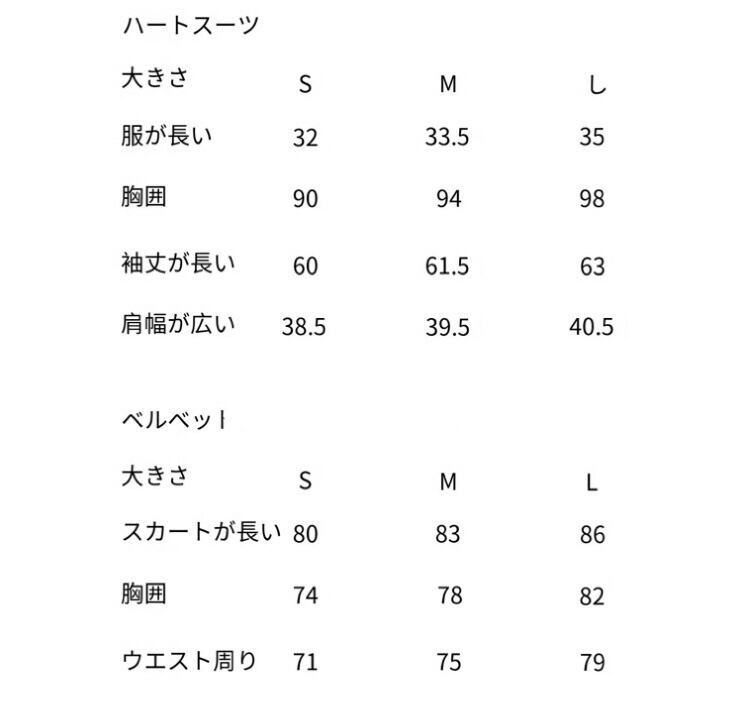 ハートスーツ

| 大きさ | S | M | し |
|---|---|---|---|
| 服が長い | 32 | 33.5 | 35 |
| 胸囲 | 90 | 94 | 98 |
| 袖丈が長い | 60 | 61.5 | 63 |
| 肩幅が広い | 38.5 | 39.5 | 40.5 |

ベルベット

| 大きさ | S | M | L |
|---|---|---|---|
| スカートが長い | 80 | 83 | 86 |
| 胸囲 | 74 | 78 | 82 |
| ウエスト周り | 71 | 75 | 79 |